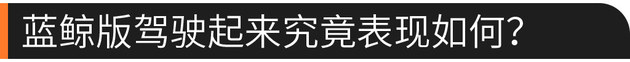 蓝鲸版驾驶起来究竟表现如何？